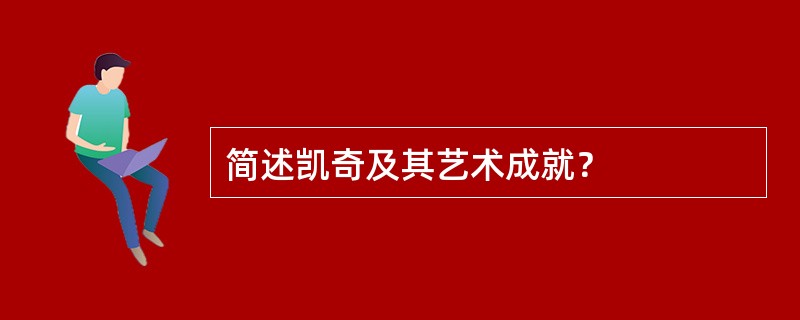 简述凯奇及其艺术成就？